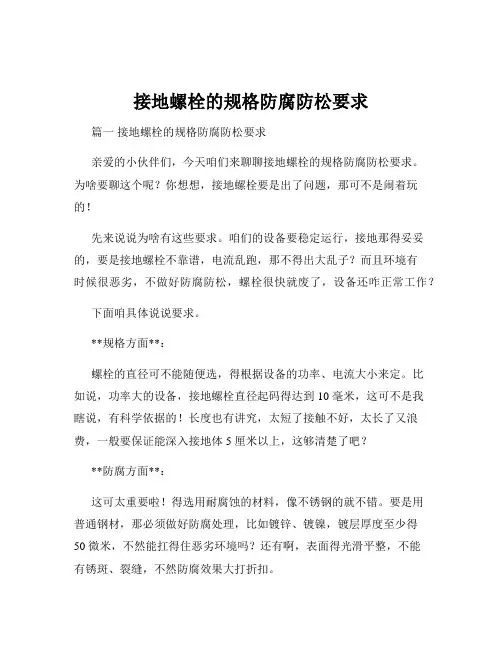 接地螺栓的规格防腐防松要求

篇一 接地螺栓的规格防腐防松要求

亲爱的小伙伴们，今天咱们来聊聊接地螺栓的规格防腐防松要求。为啥要聊这个呢？你想想，接地螺栓要是出了问题，那可不是闹着玩的！

先来说说为啥有这些要求。咱们的设备要稳定运行，接地那得妥妥的，要是接地螺栓不靠谱，电流乱跑，那不得出大乱子？而且环境有时候很恶劣，不做好防腐防松，螺栓很快就废了，设备还咋正常工作？

下面咱具体说说要求。

**规格方面**：

螺栓的直径可不能随便选，得根据设备的功率、电流大小来定。比如说，功率大的设备，接地螺栓直径起码得达到 10 毫米，这可不是我瞎说，有科学依据的！长度也有讲究，太短了接触不好，太长了又浪费，一般要保证能深入接地体 5 厘米以上，这够清楚了吧？

**防腐方面**：

这可太重要啦！得选用耐腐蚀的材料，像不锈钢的就不错。要是用普通钢材，那必须做好防腐处理，比如镀锌、镀镍，镀层厚度至少得 50 微米，不然能扛得住恶劣环境吗？还有啊，表面得光滑平整，不能有锈斑、裂缝，不然防腐效果大打折扣。